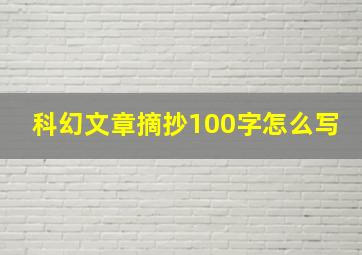 科幻文章摘抄100字怎么写